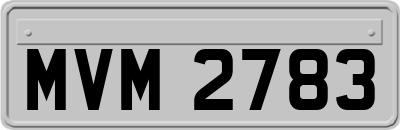 MVM 2783